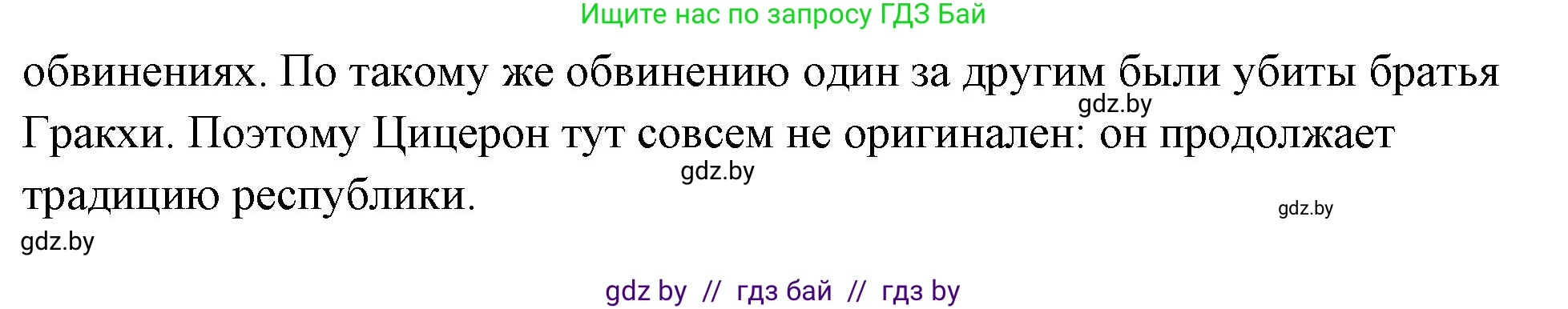 Ищите нас по запросу ГДЗ Бай

обвинениях. По такому же обвинению один за другим были убиты братья Гракхи. Поэтому Цицерон тут совсем не оригинален: он продолжает традицию республики.

gdz.by

gdz.by

gdz.by

gdz.by

gdz by // гдз бай // гдз by